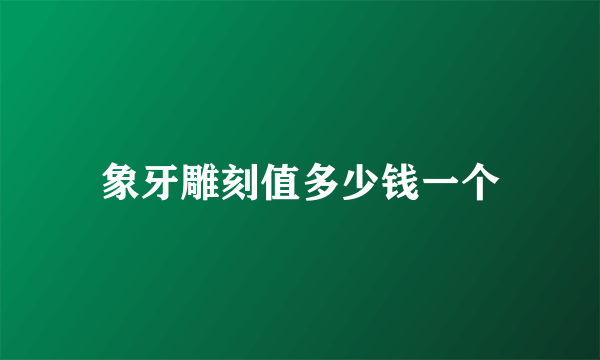 象牙雕刻值多少钱一个